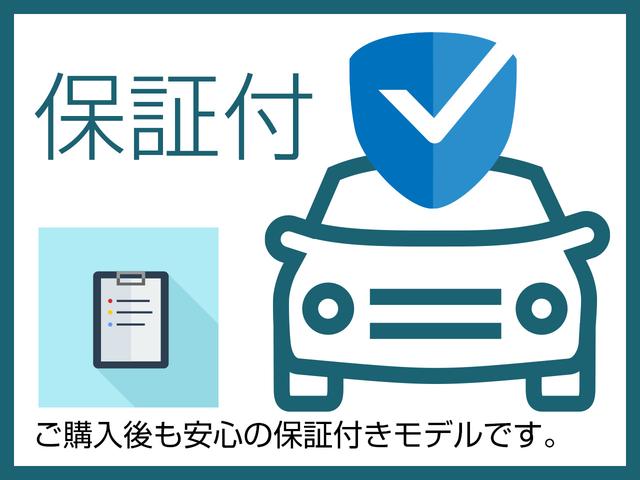 保証付

ご購入後も安心の保証付きモデルです。